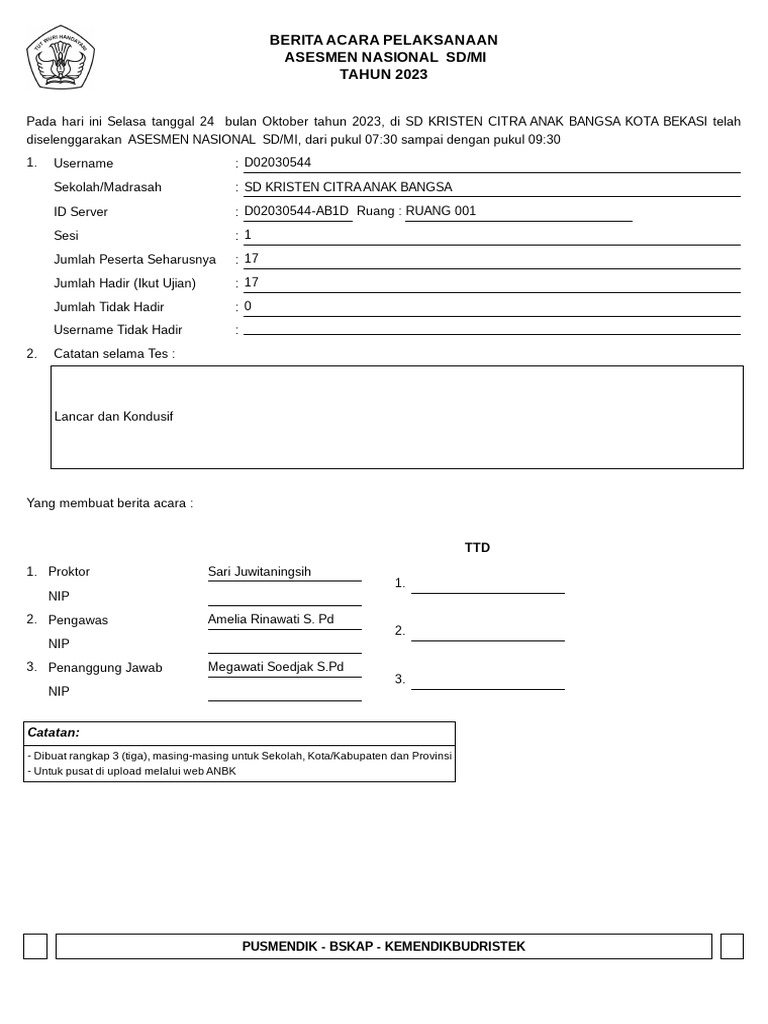 TUT WURI HANDAYANI

BERITA ACARA PELAKSANAAN
ASESMEN NASIONAL SD/MI
TAHUN 2023

Pada hari ini Selasa tanggal 24 bulan Oktober tahun 2023, di SD KRISTEN CITRA ANAK BANGSA KOTA BEKASI telah diselenggarakan ASESMEN NASIONAL SD/MI, dari pukul 07:30 sampai dengan pukul 09:30

1. Username : D02030544
Sekolah/Madrasah : SD KRISTEN CITRA ANAK BANGSA
ID Server : D02030544-AB1D Ruang : RUANG 001
Sesi : 1
Jumlah Peserta Seharusnya : 17
Jumlah Hadir (Ikut Ujian) : 17
Jumlah Tidak Hadir : 0
Username Tidak Hadir :

2. Catatan selama Tes :

Lancar dan Kondusif

Yang membuat berita acara :

TTD

1. Proktor Sari Juwitaningsih 1.
NIP
2. Pengawas Amelia Rinawati S. Pd 2.
NIP
3. Penanggung Jawab Megawati Soedjak S.Pd 3.
NIP

Catatan:
- Dibuat rangkap 3 (tiga), masing-masing untuk Sekolah, Kota/Kabupaten dan Provinsi
- Untuk pusat di upload melalui web ANBK

PUSMENDIK - BSKAP - KEMENDIKBUDRISTEK